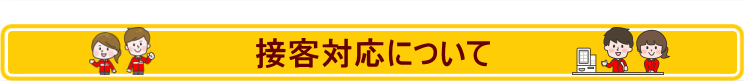 接客対応について